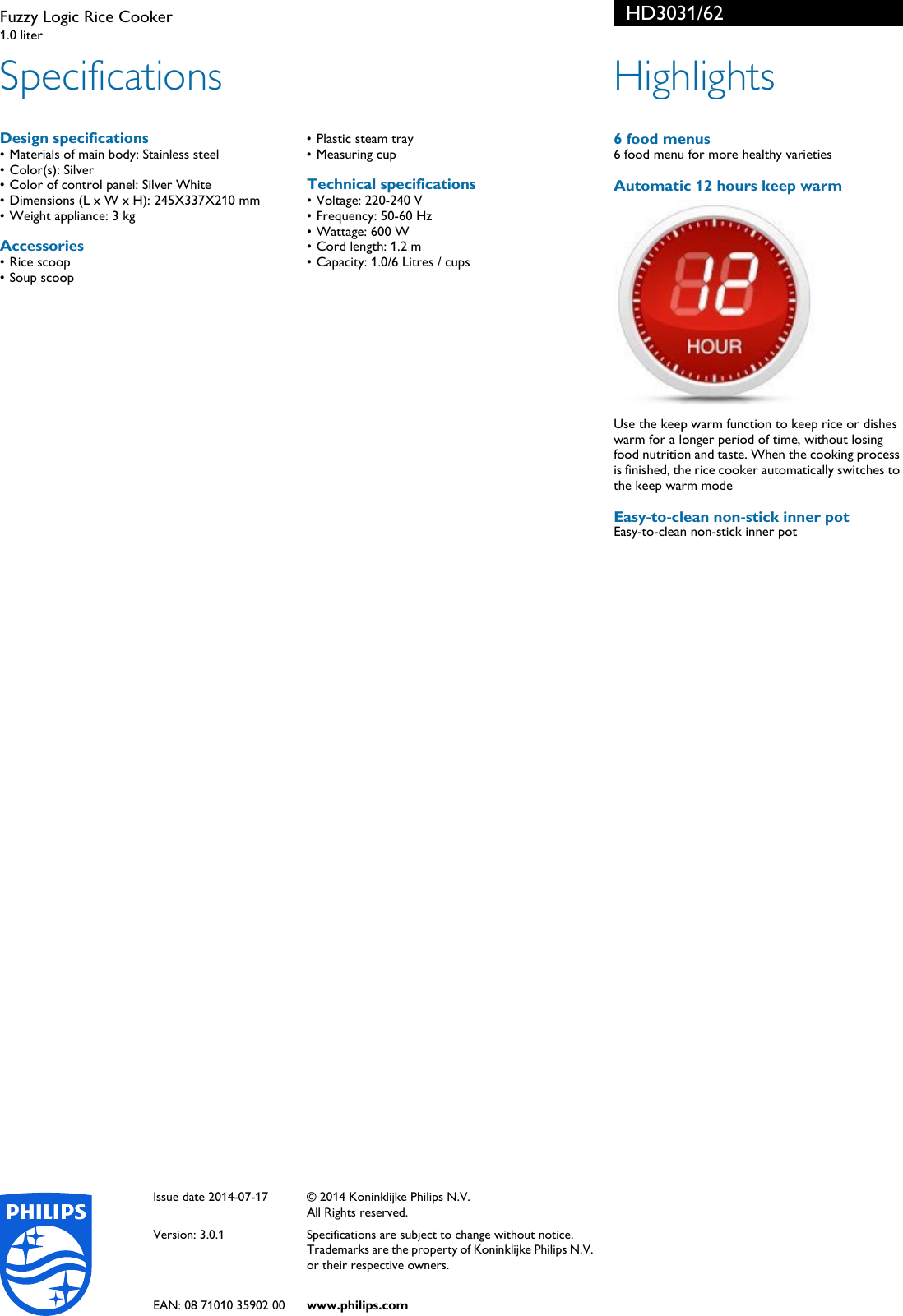 Fuzzy Logic Rice Cooker
1.0 liter

HD3031/62

Specifications

Design specifications
• Materials of main body: Stainless steel
• Color(s): Silver
• Color of control panel: Silver White
• Dimensions (L x W x H): 245X337X210 mm
• Weight appliance: 3 kg

Accessories
• Rice scoop
• Soup scoop

• Plastic steam tray
• Measuring cup

Technical specifications
• Voltage: 220-240 V
• Frequency: 50-60 Hz
• Wattage: 600 W
• Cord length: 1.2 m
• Capacity: 1.0/6 Litres / cups

Highlights

6 food menus
6 food menu for more healthy varieties

Automatic 12 hours keep warm

12
HOUR

Use the keep warm function to keep rice or dishes warm for a longer period of time, without losing food nutrition and taste. When the cooking process is finished, the rice cooker automatically switches to the keep warm mode

Easy-to-clean non-stick inner pot
Easy-to-clean non-stick inner pot

PHILIPS

Issue date 2014-07-17

Version: 3.0.1

EAN: 08 71010 35902 00

© 2014 Koninklijke Philips N.V.
All Rights reserved.

Specifications are subject to change without notice. Trademarks are the property of Koninklijke Philips N.V. or their respective owners.

www.philips.com